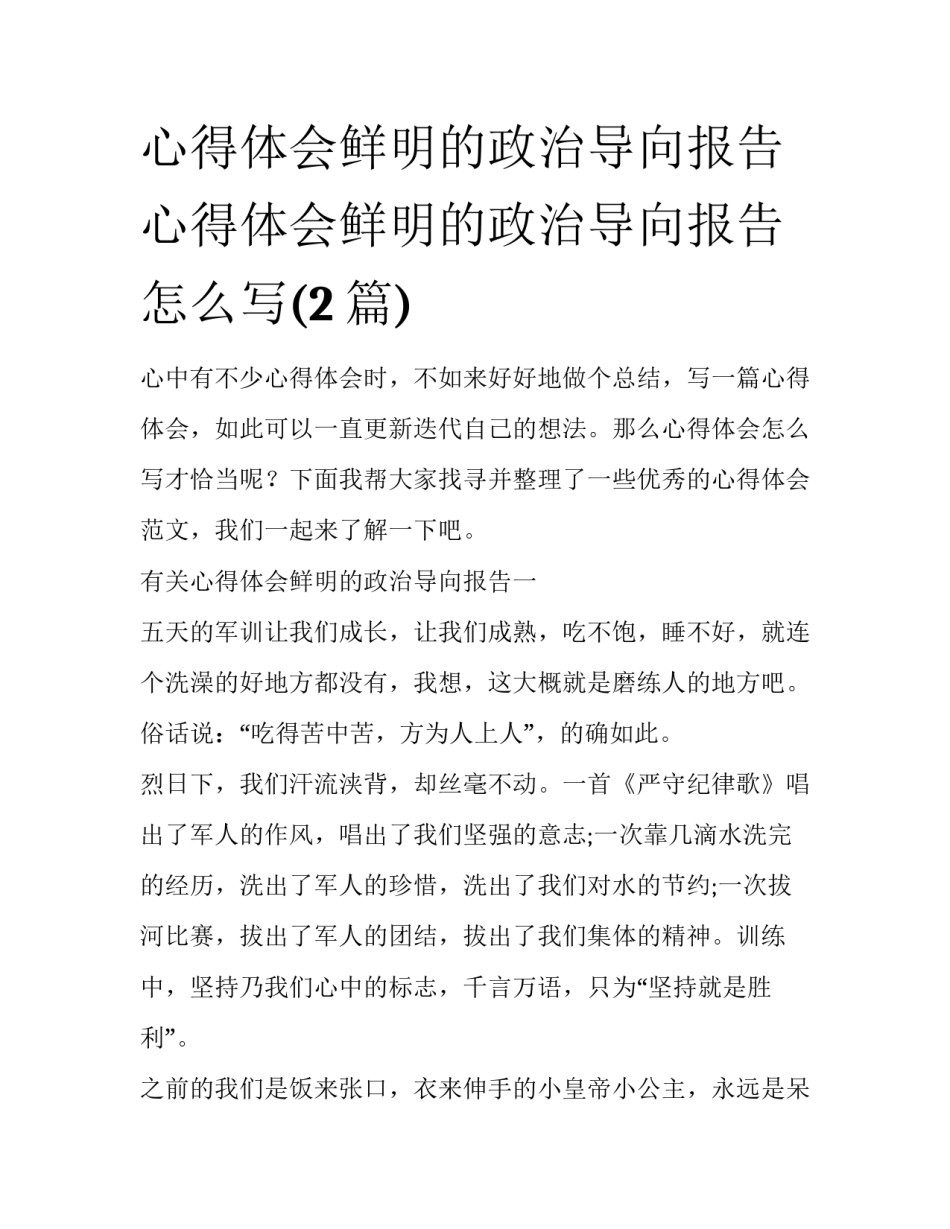 心得体会鲜明的政治导向报告 心得体会鲜明的政治导向报告怎么写(2 篇)

心中有不少心得体会时，不如来好好地做个总结，写一篇心得体会，如此可以一直更新迭代自己的想法。那么心得体会怎么写才恰当呢？下面我帮大家找寻并整理了一些优秀的心得体会范文，我们一起来了解一下吧。

有关心得体会鲜明的政治导向报告一

五天的军训让我们成长，让我们成熟，吃不饱，睡不好，就连个洗澡的好地方都没有，我想，这大概就是磨练人的地方吧。俗话说：“吃得苦中苦，方为人上人”，的确如此。

烈日下，我们汗流浃背，却丝毫不动。一首《严守纪律歌》唱出了军人的作风，唱出了我们坚强的意志;一次靠几滴水洗完的经历，洗出了军人的珍惜，洗出了我们对水的节约;一次拔河比赛，拔出了军人的团结，拔出了我们集体的精神。训练中，坚持乃我们心中的标志，千言万语，只为“坚持就是胜利”。

之前的我们是饭来张口，衣来伸手的小皇帝小公主，永远是呆